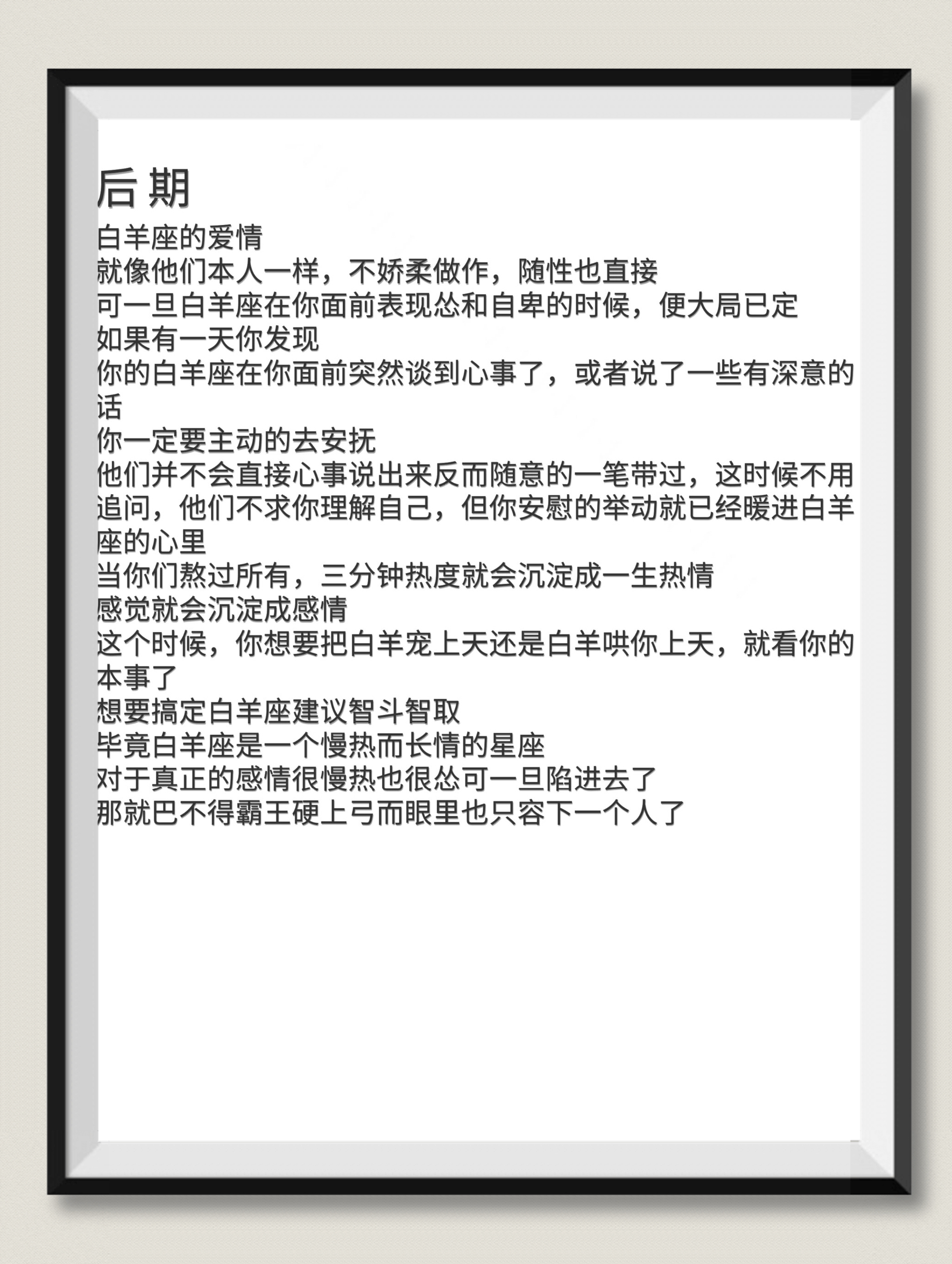 后期
白羊座的爱情
就像他们本人一样，不娇柔做作，随性也直接
可一旦白羊座在你面前表现怂和自卑的时候，便大局已定
如果有一天你发现
你的白羊座在你面前突然谈到心事了，或者说了一些有深意的话
你一定要主动的去安抚
他们并不会直接心事说出来反而随意的一笔带过，这时候不用追问，他们不求你理解自己，但你安慰的举动就已经暖进白羊座的心里
当你们熬过所有，三分钟热度就会沉淀成一生热情
感觉就会沉淀成感情
这个时候，你想要把白羊宠上天还是白羊哄你上天，就看你的本事了
想要搞定白羊座建议智斗智取
毕竟白羊座是一个慢热而长情的星座
对于真正的感情很慢热也很怂可一旦陷进去了
那就巴不得霸王硬上弓而眼里也只容下一个人了